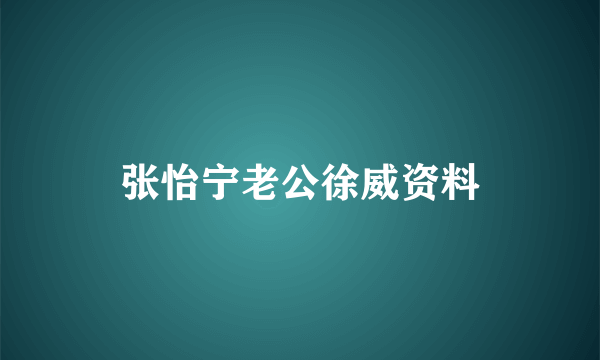 张怡宁老公徐威资料